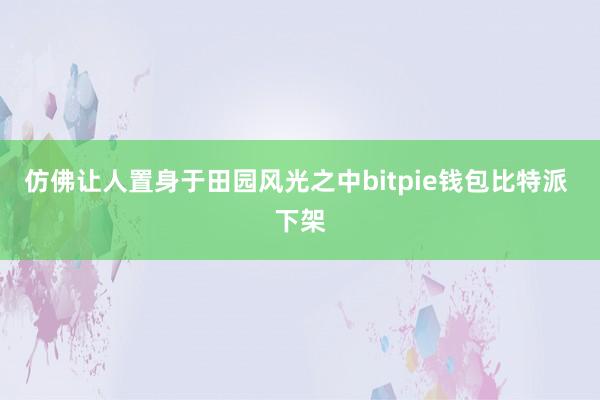 仿佛让人置身于田园风光之中bitpie钱包比特派下架